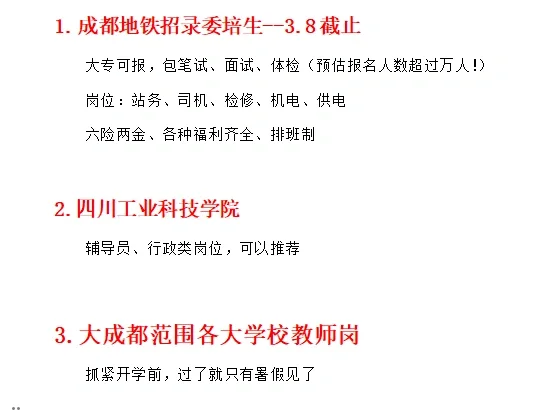 1.成都地铁招录委培生--3.8截止

大专可报，包笔试、面试、体检（预估报名人数超过万人!）

岗位：站务、司机、检修、机电、供电

六险两金、各种福利齐全、排班制

2.四川工业科技学院

辅导员、行政类岗位，可以推荐

3.大成都范围各大学校教师岗

抓紧开学前，过了就只有暑假见了